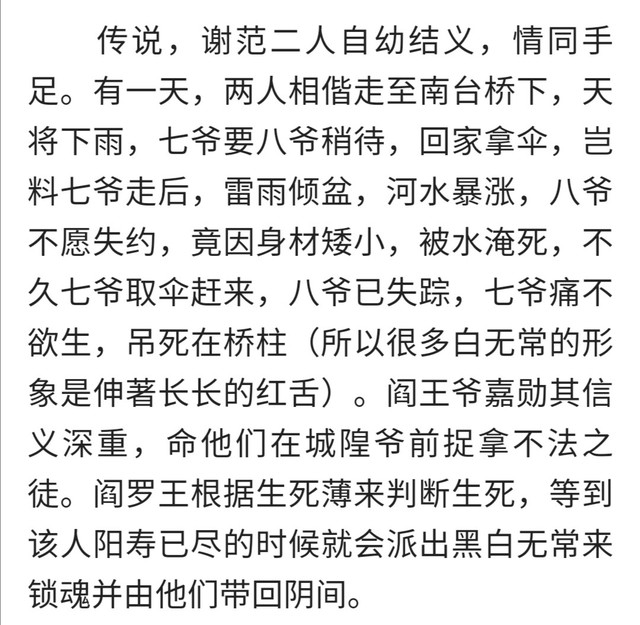 传说，谢范二人自幼结义，情同手足。有一天，两人相偕走至南台桥下，天将下雨，七爷要八爷稍待，回家拿伞，岂料七爷走后，雷雨倾盆，河水暴涨，八爷不愿失约，竟因身材矮小，被水淹死，不久七爷取伞赶来，八爷已失踪，七爷痛不欲生，吊死在桥柱（所以很多白无常的形象是伸著长长的红舌）。阎王爷嘉勋其信义深重，命他们在城隍爷前捉拿不法之徒。阎罗王根据生死薄来判断生死，等到该人阳寿已尽的时候就会派出黑白无常来锁魂并由他们带回阴间。